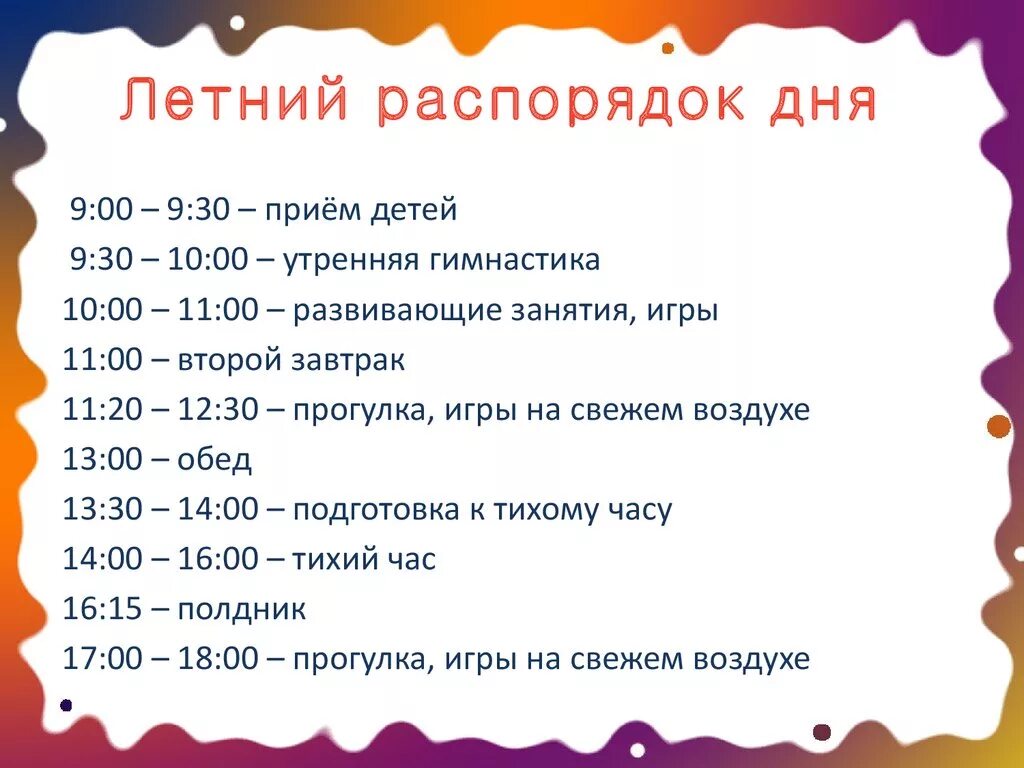 Летний распорядок дня

9:00 – 9:30 – приём детей
9:30 – 10:00 – утренняя гимнастика
10:00 – 11:00 – развивающие занятия, игры
11:00 – второй завтрак
11:20 – 12:30 – прогулка, игры на свежем воздухе
13:00 – обед
13:30 – 14:00 – подготовка к тихому часу
14:00 – 16:00 – тихий час
16:15 – полдник
17:00 – 18:00 – прогулка, игры на свежем воздухе